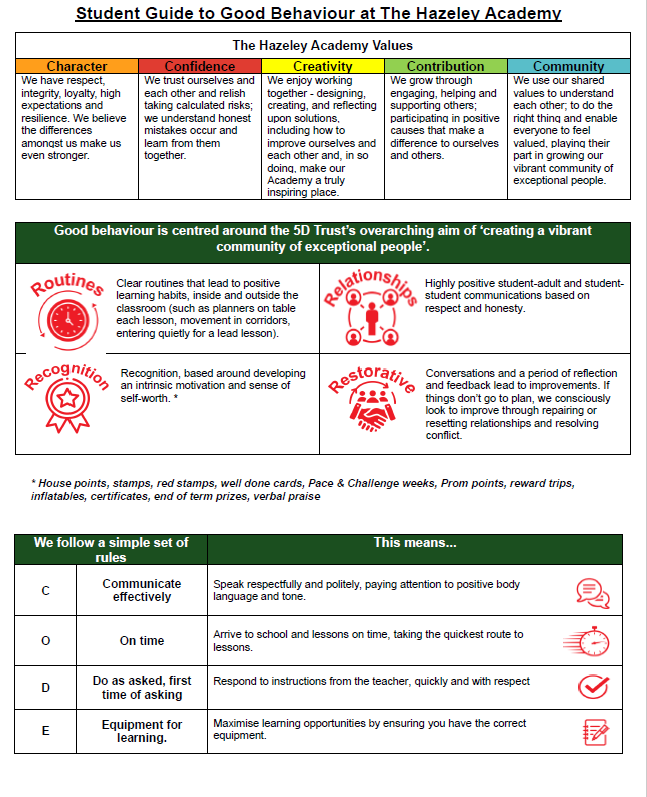 Student Guide to Good Behaviour at The Hazeley Academy

The Hazeley Academy Values

| Character | Confidence | Creativity | Contribution | Community |
|---|---|---|---|---|
| We have respect, integrity, loyalty, high expectations and resilience. We believe the differences amongst us make us even stronger. | We trust ourselves and each other and relish taking calculated risks; we understand honest mistakes occur and learn from them together. | We enjoy working together - designing, creating, and reflecting upon solutions, including how to improve ourselves and each other and, in so doing, make our Academy a truly inspiring place. | We grow through engaging, helping and supporting others; participating in positive causes that make a difference to ourselves and others. | We use our shared values to understand each other; to do the right thing and enable everyone to feel valued, playing their part in growing our vibrant community of exceptional people. |

Good behaviour is centred around the 5D Trust's overarching aim of 'creating a vibrant community of exceptional people'.

Routines
Clear routines that lead to positive learning habits, inside and outside the classroom (such as planners on table each lesson, movement in corridors, entering quietly for a lead lesson).

Relationships
Highly positive student-adult and student-student communications based on respect and honesty.

Recognition
Recognition, based around developing an intrinsic motivation and sense of self-worth. *

Restorative
Conversations and a period of reflection and feedback lead to improvements. If things don't go to plan, we consciously look to improve through repairing or resetting relationships and resolving conflict.

* House points, stamps, red stamps, well done cards, Pace & Challenge weeks, Prom points, reward trips, inflatables, certificates, end of term prizes, verbal praise

| We follow a simple set of rules | | This means... |
|---|---|---|
| C | Communicate effectively | Speak respectfully and politely, paying attention to positive body language and tone. |
| O | On time | Arrive to school and lessons on time, taking the quickest route to lessons. |
| D | Do as asked, first time of asking | Respond to instructions from the teacher, quickly and with respect |
| E | Equipment for learning. | Maximise learning opportunities by ensuring you have the correct equipment. |